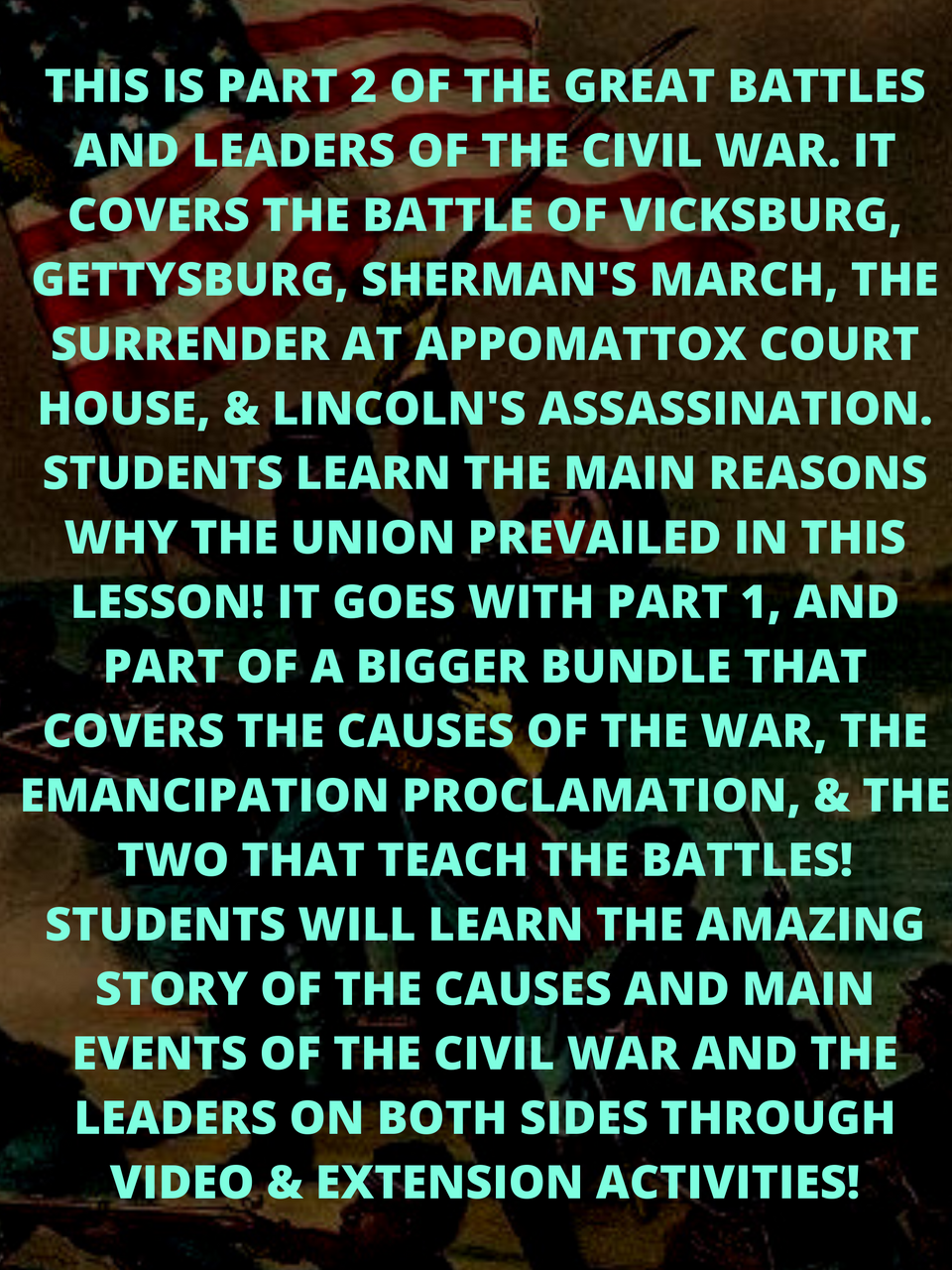 THIS IS PART 2 OF THE GREAT BATTLES AND LEADERS OF THE CIVIL WAR. IT COVERS THE BATTLE OF VICKSBURG, GETTYSBURG, SHERMAN'S MARCH, THE SURRENDER AT APPOMATTOX COURT HOUSE, & LINCOLN'S ASSASSINATION. STUDENTS LEARN THE MAIN REASONS WHY THE UNION PREVAILED IN THIS LESSON! IT GOES WITH PART 1, AND PART OF A BIGGER BUNDLE THAT COVERS THE CAUSES OF THE WAR, THE EMANCIPATION PROCLAMATION, & THE TWO THAT TEACH THE BATTLES! STUDENTS WILL LEARN THE AMAZING STORY OF THE CAUSES AND MAIN EVENTS OF THE CIVIL WAR AND THE LEADERS ON BOTH SIDES THROUGH VIDEO & EXTENSION ACTIVITIES!